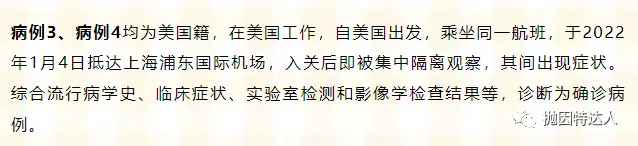 病例3、病例4均为美国籍，在美国工作，自美国出发，乘坐同一航班，于2022年1月4日抵达上海浦东国际机场，入关后即被集中隔离观察，其间出现症状。综合流行病学史、临床症状、实验室检测和影像学检查结果等，诊断为确诊病例。

抛因特达人